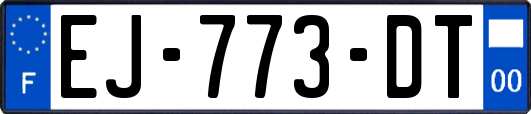 F
EJ-773-DT
00